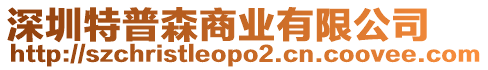 深圳特普森商业有限公司
http://szchristleopo2.cn.coovee.com